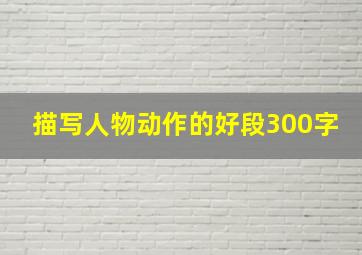 描写人物动作的好段300字